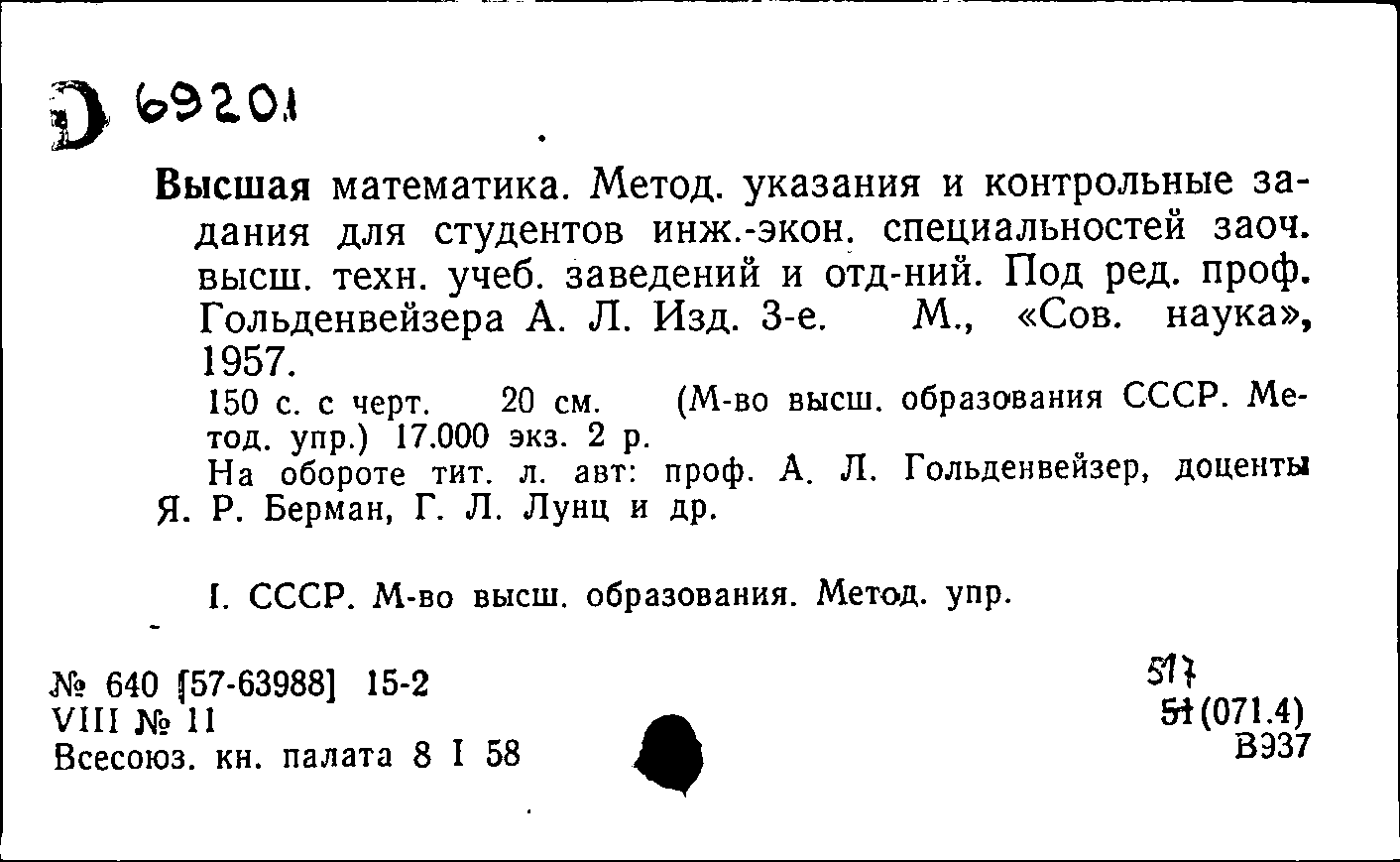 Д 69201

Высшая математика. Метод. указания и контрольные задания для студентов инж.-экон. специальностей заоч. высш. техн. учеб. заведений и отд-ний. Под ред. проф. Гольденвейзера А. Л. Изд. 3-е. М., «Сов. наука», 1957.

150 с. с черт. 20 см. (М-во высш. образования СССР. Метод. упр.) 17.000 экз. 2 р.

На обороте тит. л. авт: проф. А. Л. Гольденвейзер, доценты Я. Р. Берман, Г. Л. Лунц и др.

I. СССР. М-во высш. образования. Метод. упр.

№ 640 [57-63988] 15-2
VIII № 11
Всесоюз. кн. палата 8 I 58

517
51(071.4)
В937